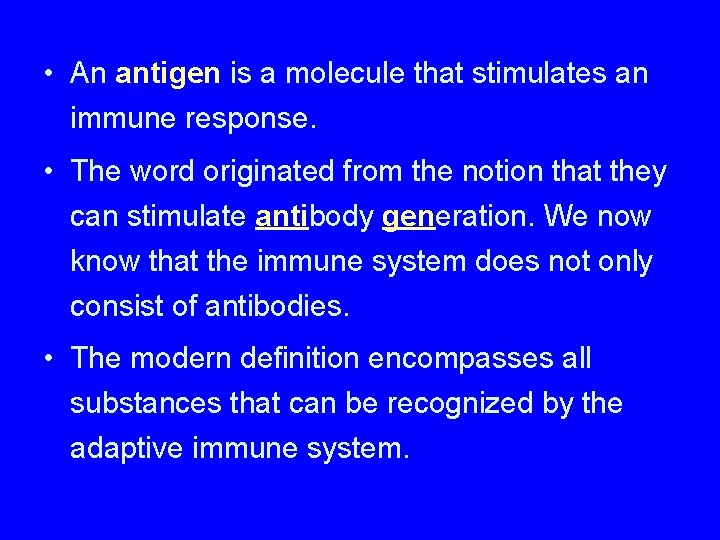 • An antigen is a molecule that stimulates an immune response.

• The word originated from the notion that they can stimulate antibody generation. We now know that the immune system does not only consist of antibodies.

• The modern definition encompasses all substances that can be recognized by the adaptive immune system.